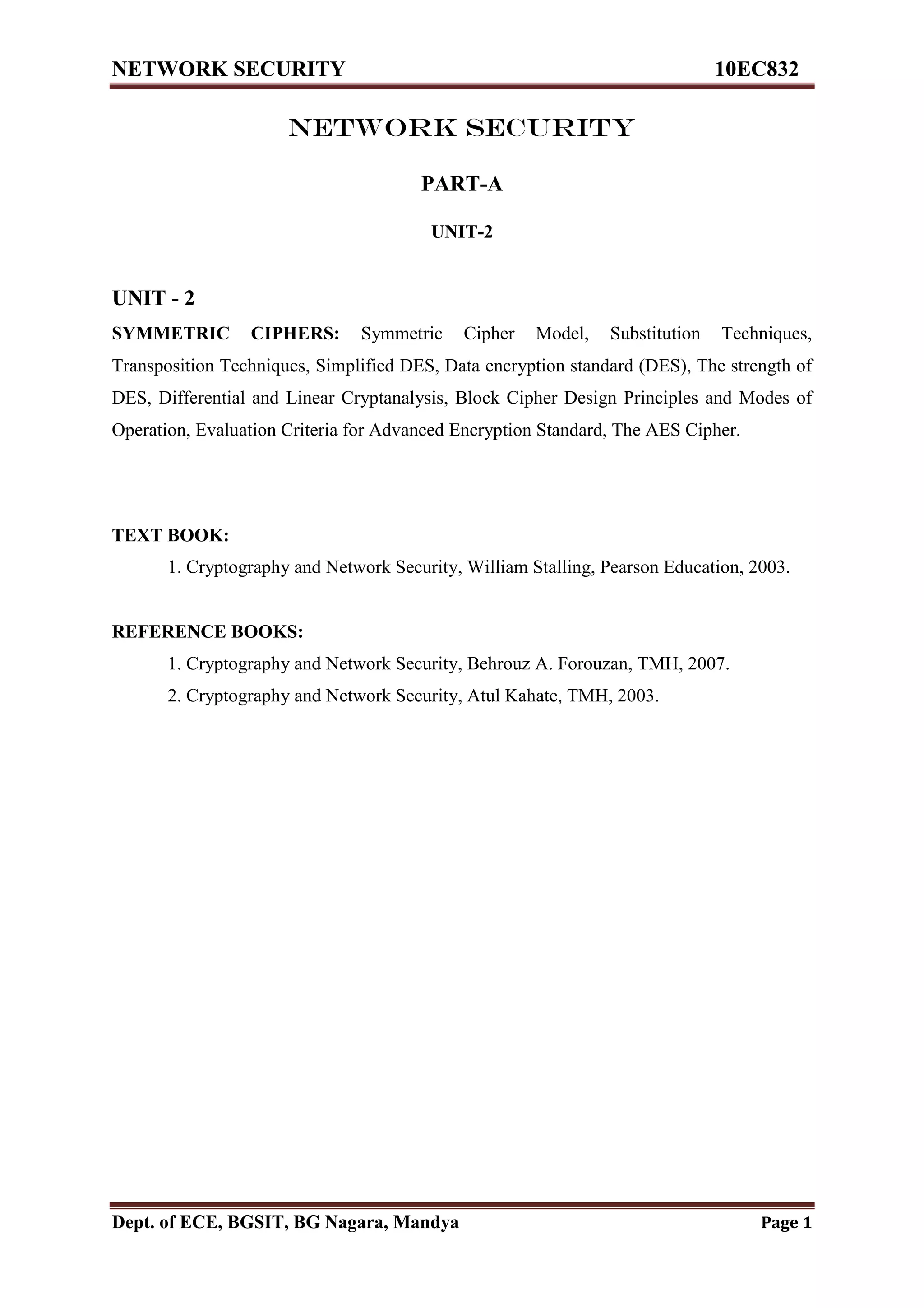 NETWORK SECURITY 10EC832

NETWORK SECURITY

PART-A

UNIT-2

UNIT - 2

SYMMETRIC CIPHERS: Symmetric Cipher Model, Substitution Techniques, Transposition Techniques, Simplified DES, Data encryption standard (DES), The strength of DES, Differential and Linear Cryptanalysis, Block Cipher Design Principles and Modes of Operation, Evaluation Criteria for Advanced Encryption Standard, The AES Cipher.

TEXT BOOK:

1. Cryptography and Network Security, William Stalling, Pearson Education, 2003.

REFERENCE BOOKS:

1. Cryptography and Network Security, Behrouz A. Forouzan, TMH, 2007.
2. Cryptography and Network Security, Atul Kahate, TMH, 2003.

Dept. of ECE, BGSIT, BG Nagara, Mandya Page 1